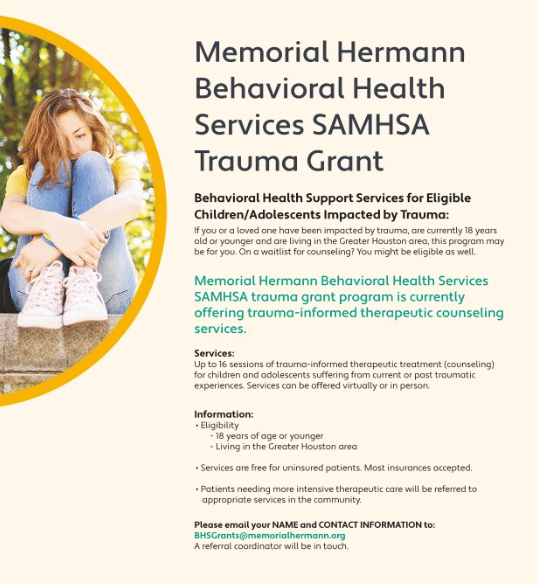 Memorial Hermann Behavioral Health Services SAMHSA Trauma Grant

Behavioral Health Support Services for Eligible Children/Adolescents Impacted by Trauma:

If you or a loved one have been impacted by trauma, are currently 18 years old or younger and are living in the Greater Houston area, this program may be for you. On a waitlist for counseling? You might be eligible as well.

Memorial Hermann Behavioral Health Services SAMHSA trauma grant program is currently offering trauma-informed therapeutic counseling services.

Services:
Up to 16 sessions of trauma-informed therapeutic treatment (counseling) for children and adolescents suffering from current or past traumatic experiences. Services can be offered virtually or in person.

Information:
• Eligibility
- 18 years of age or younger
- Living in the Greater Houston area

• Services are free for uninsured patients. Most insurances accepted.

• Patients needing more intensive therapeutic care will be referred to appropriate services in the community.

Please email your NAME and CONTACT INFORMATION to:
BHSGrants@memorialhermann.org
A referral coordinator will be in touch.